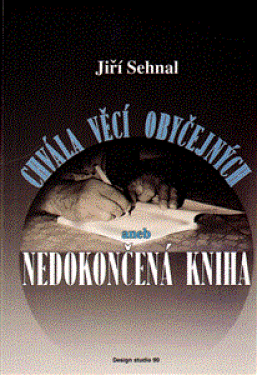 Jiří Sehnal

CHVÁLA VĚCÍ OBYČEJNÝCH

aneb

NEDOKONČENÁ KNIHA

Design studio 90